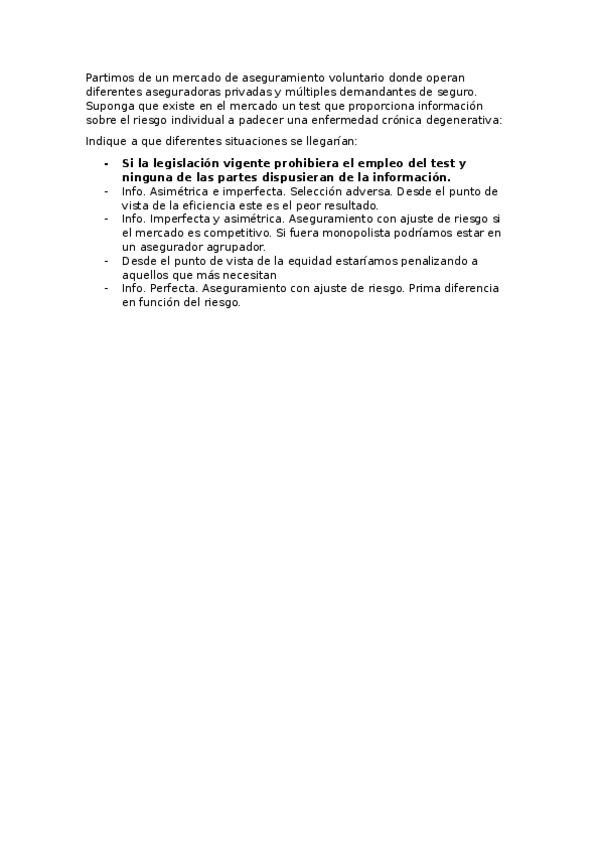 Partimos de un mercado de aseguramiento voluntario donde operan diferentes aseguradoras privadas y múltiples demandantes de seguro. Suponga que existe en el mercado un test que proporciona información sobre el riesgo individual a padecer una enfermedad crónica degenerativa:

Indique a que diferentes situaciones se llegarían:

- Si la legislación vigente prohibiera el empleo del test y ninguna de las partes dispusieran de la información.
- Info. Asimétrica e imperfecta. Selección adversa. Desde el punto de vista de la eficiencia este es el peor resultado.
- Info. Imperfecta y asimétrica. Aseguramiento con ajuste de riesgo si el mercado es competitivo. Si fuera monopolista podríamos estar en un asegurador agrupador.
- Desde el punto de vista de la equidad estaríamos penalizando a aquellos que más necesitan
- Info. Perfecta. Aseguramiento con ajuste de riesgo. Prima diferencia en función del riesgo.